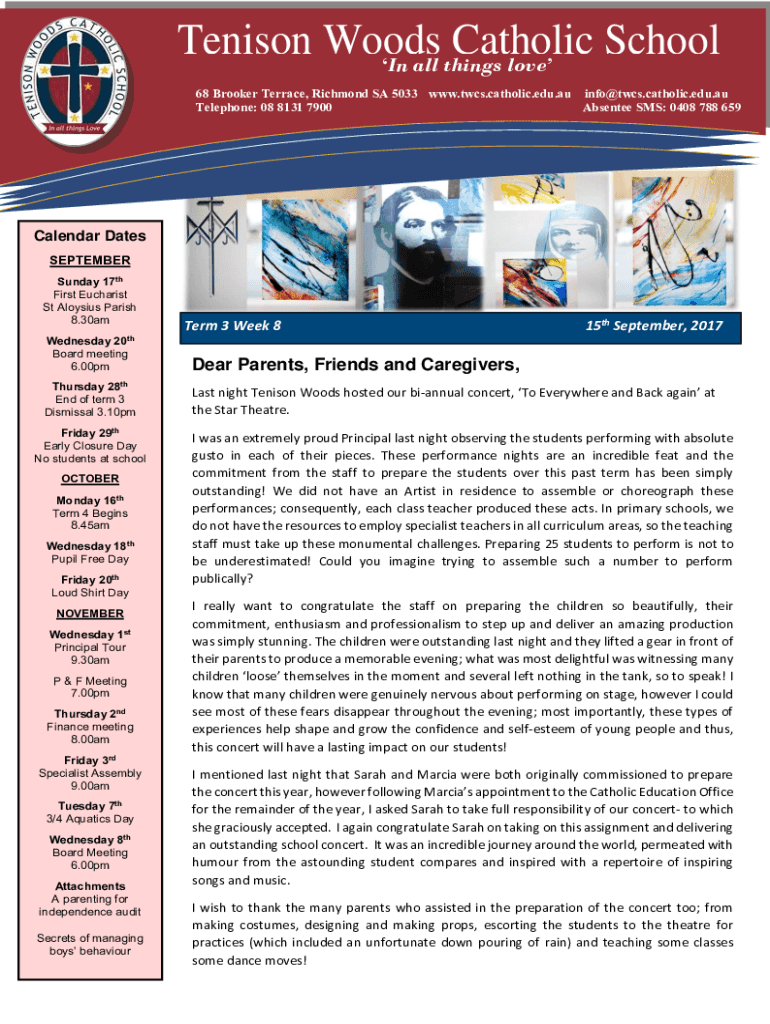 TENISON WOODS CATHOLIC SCHOOL
In all things Love

Tenison Woods Catholic School
'In all things love'

68 Brooker Terrace, Richmond SA 5033 www.twcs.catholic.edu.au info@twcs.catholic.edu.au
Telephone: 08 8131 7900 Absentee SMS: 0408 788 659

Calendar Dates

SEPTEMBER

Sunday 17th
First Eucharist
St Aloysius Parish
8.30am

Wednesday 20th
Board meeting
6.00pm

Thursday 28th
End of term 3
Dismissal 3.10pm

Friday 29th
Early Closure Day
No students at school

OCTOBER

Monday 16th
Term 4 Begins
8.45am

Wednesday 18th
Pupil Free Day

Friday 20th
Loud Shirt Day

NOVEMBER

Wednesday 1st
Principal Tour
9.30am

P & F Meeting
7.00pm

Thursday 2nd
Finance meeting
8.00am

Friday 3rd
Specialist Assembly
9.00am

Tuesday 7th
3/4 Aquatics Day

Wednesday 8th
Board Meeting
6.00pm

Attachments
A parenting for independence audit

Secrets of managing boys' behaviour

Term 3 Week 8 15th September, 2017

Dear Parents, Friends and Caregivers,

Last night Tenison Woods hosted our bi-annual concert, 'To Everywhere and Back again' at the Star Theatre.

I was an extremely proud Principal last night observing the students performing with absolute gusto in each of their pieces. These performance nights are an incredible feat and the commitment from the staff to prepare the students over this past term has been simply outstanding! We did not have an Artist in residence to assemble or choreograph these performances; consequently, each class teacher produced these acts. In primary schools, we do not have the resources to employ specialist teachers in all curriculum areas, so the teaching staff must take up these monumental challenges. Preparing 25 students to perform is not to be underestimated! Could you imagine trying to assemble such a number to perform publically?

I really want to congratulate the staff on preparing the children so beautifully, their commitment, enthusiasm and professionalism to step up and deliver an amazing production was simply stunning. The children were outstanding last night and they lifted a gear in front of their parents to produce a memorable evening; what was most delightful was witnessing many children 'loose' themselves in the moment and several left nothing in the tank, so to speak! I know that many children were genuinely nervous about performing on stage, however I could see most of these fears disappear throughout the evening; most importantly, these types of experiences help shape and grow the confidence and self-esteem of young people and thus, this concert will have a lasting impact on our students!

I mentioned last night that Sarah and Marcia were both originally commissioned to prepare the concert this year, however following Marcia's appointment to the Catholic Education Office for the remainder of the year, I asked Sarah to take full responsibility of our concert- to which she graciously accepted. I again congratulate Sarah on taking on this assignment and delivering an outstanding school concert. It was an incredible journey around the world, permeated with humour from the astounding student compares and inspired with a repertoire of inspiring songs and music.

I wish to thank the many parents who assisted in the preparation of the concert too; from making costumes, designing and making props, escorting the students to the theatre for practices (which included an unfortunate down pouring of rain) and teaching some classes some dance moves!